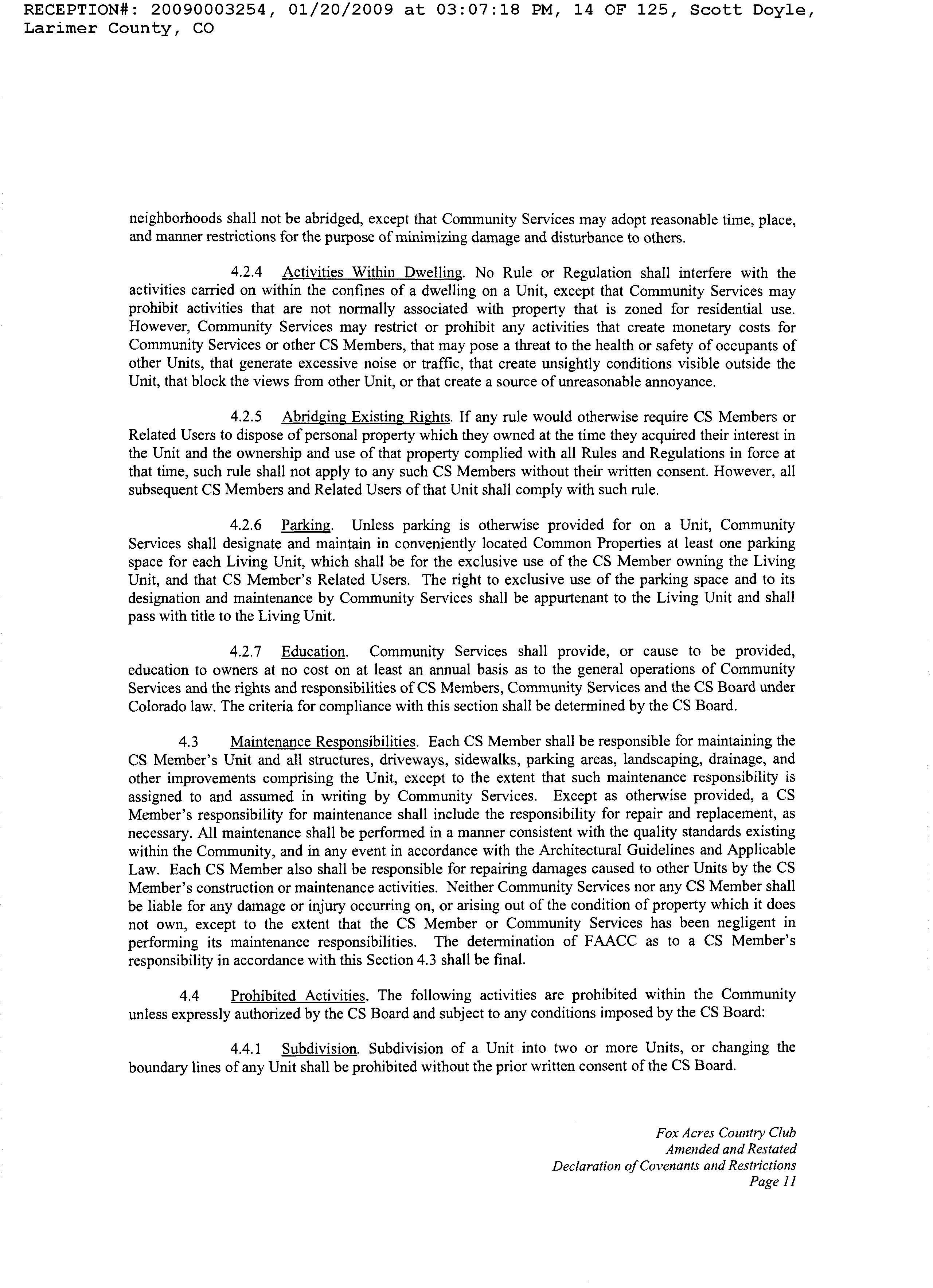 RECEPTION#: 20090003254, 01/20/2009 at 03:07:18 PM, 14 OF 125, Scott Doyle, Larimer County, CO

neighborhoods shall not be abridged, except that Community Services may adopt reasonable time, place, and manner restrictions for the purpose of minimizing damage and disturbance to others.

4.2.4 Activities Within Dwelling. No Rule or Regulation shall interfere with the activities carried on within the confines of a dwelling on a Unit, except that Community Services may prohibit activities that are not normally associated with property that is zoned for residential use. However, Community Services may restrict or prohibit any activities that create monetary costs for Community Services or other CS Members, that may pose a threat to the health or safety of occupants of other Units, that generate excessive noise or traffic, that create unsightly conditions visible outside the Unit, that block the views from other Unit, or that create a source of unreasonable annoyance.

4.2.5 Abridging Existing Rights. If any rule would otherwise require CS Members or Related Users to dispose of personal property which they owned at the time they acquired their interest in the Unit and the ownership and use of that property complied with all Rules and Regulations in force at that time, such rule shall not apply to any such CS Members without their written consent. However, all subsequent CS Members and Related Users of that Unit shall comply with such rule.

4.2.6 Parking. Unless parking is otherwise provided for on a Unit, Community Services shall designate and maintain in conveniently located Common Properties at least one parking space for each Living Unit, which shall be for the exclusive use of the CS Member owning the Living Unit, and that CS Member's Related Users. The right to exclusive use of the parking space and to its designation and maintenance by Community Services shall be appurtenant to the Living Unit and shall pass with title to the Living Unit.

4.2.7 Education. Community Services shall provide, or cause to be provided, education to owners at no cost on at least an annual basis as to the general operations of Community Services and the rights and responsibilities of CS Members, Community Services and the CS Board under Colorado law. The criteria for compliance with this section shall be determined by the CS Board.

4.3 Maintenance Responsibilities. Each CS Member shall be responsible for maintaining the CS Member's Unit and all structures, driveways, sidewalks, parking areas, landscaping, drainage, and other improvements comprising the Unit, except to the extent that such maintenance responsibility is assigned to and assumed in writing by Community Services. Except as otherwise provided, a CS Member's responsibility for maintenance shall include the responsibility for repair and replacement, as necessary. All maintenance shall be performed in a manner consistent with the quality standards existing within the Community, and in any event in accordance with the Architectural Guidelines and Applicable Law. Each CS Member also shall be responsible for repairing damages caused to other Units by the CS Member's construction or maintenance activities. Neither Community Services nor any CS Member shall be liable for any damage or injury occurring on, or arising out of the condition of property which it does not own, except to the extent that the CS Member or Community Services has been negligent in performing its maintenance responsibilities. The determination of FAACC as to a CS Member's responsibility in accordance with this Section 4.3 shall be final.

4.4 Prohibited Activities. The following activities are prohibited within the Community unless expressly authorized by the CS Board and subject to any conditions imposed by the CS Board:

4.4.1 Subdivision. Subdivision of a Unit into two or more Units, or changing the boundary lines of any Unit shall be prohibited without the prior written consent of the CS Board.

Fox Acres Country Club
Amended and Restated
Declaration of Covenants and Restrictions
Page 11